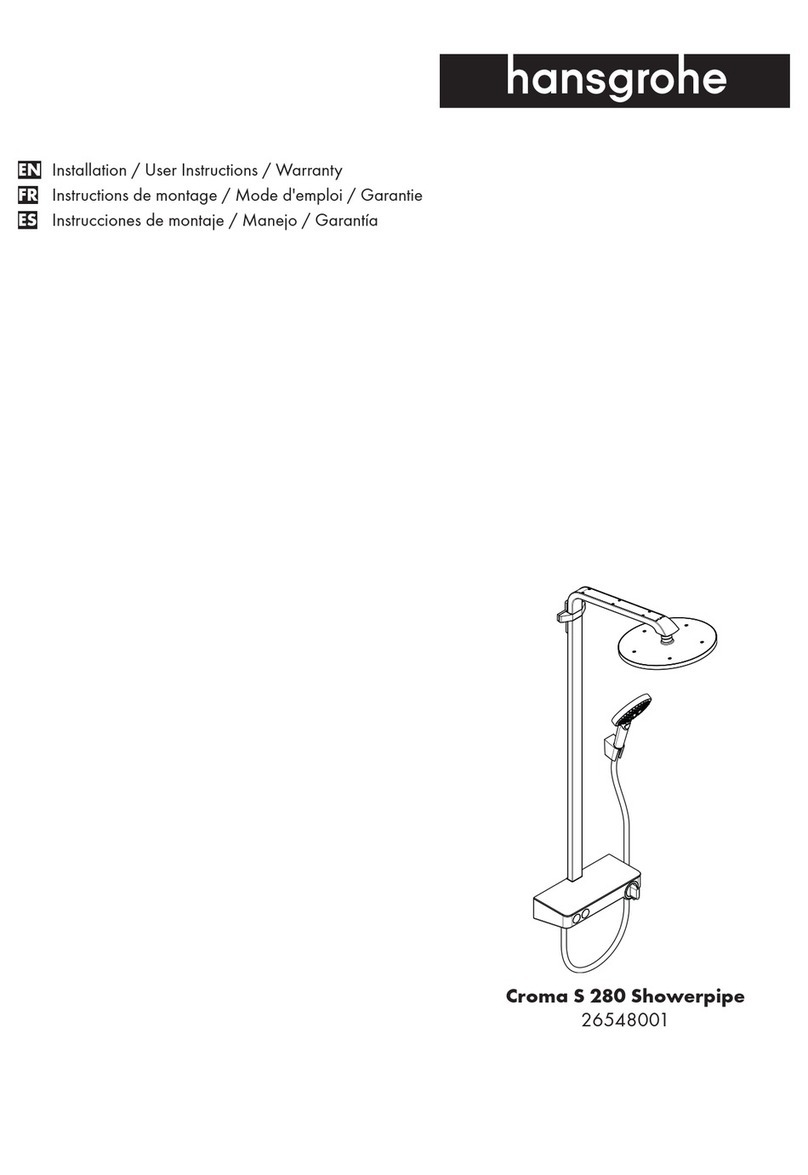 hansgrohe

EN Installation / User Instructions / Warranty
FR Instructions de montage / Mode d'emploi / Garantie
ES Instrucciones de montaje / Manejo / Garantía

Croma S 280 Showerpipe
26548001